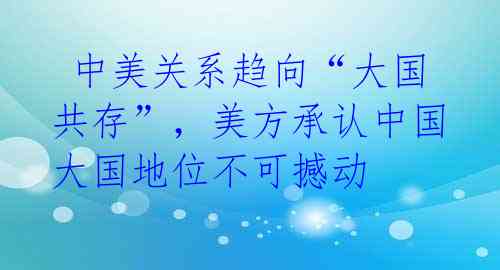 中美关系趋向“大国共存”，美方承认中国大国地位不可撼动